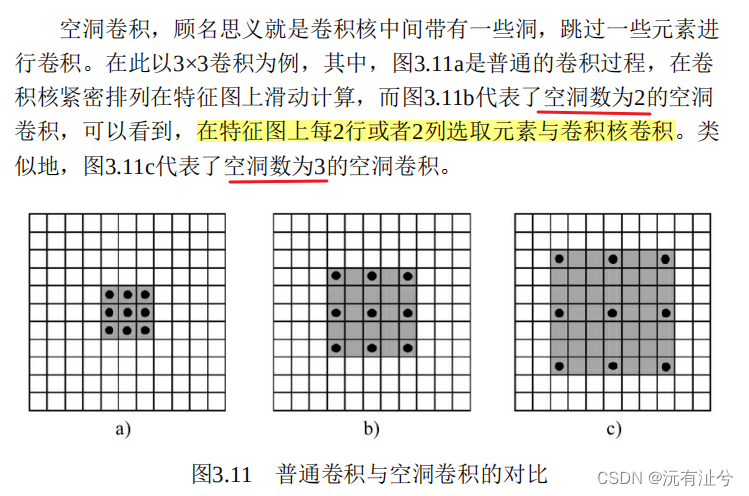 空洞卷积，顾名思义就是卷积核中间带有一些洞，跳过一些元素进行卷积。在此以3×3卷积为例，其中，图3.11a是普通的卷积过程，在卷积核紧密排列在特征图上滑动计算，而图3.11b代表了空洞数为2的空洞卷积，可以看到，在特征图上每2行或者2列选取元素与卷积核卷积。类似地，图3.11c代表了空洞数为3的空洞卷积。

a)

b)

c)

图3.11　普通卷积与空洞卷积的对比

CSDN @沅有沚兮